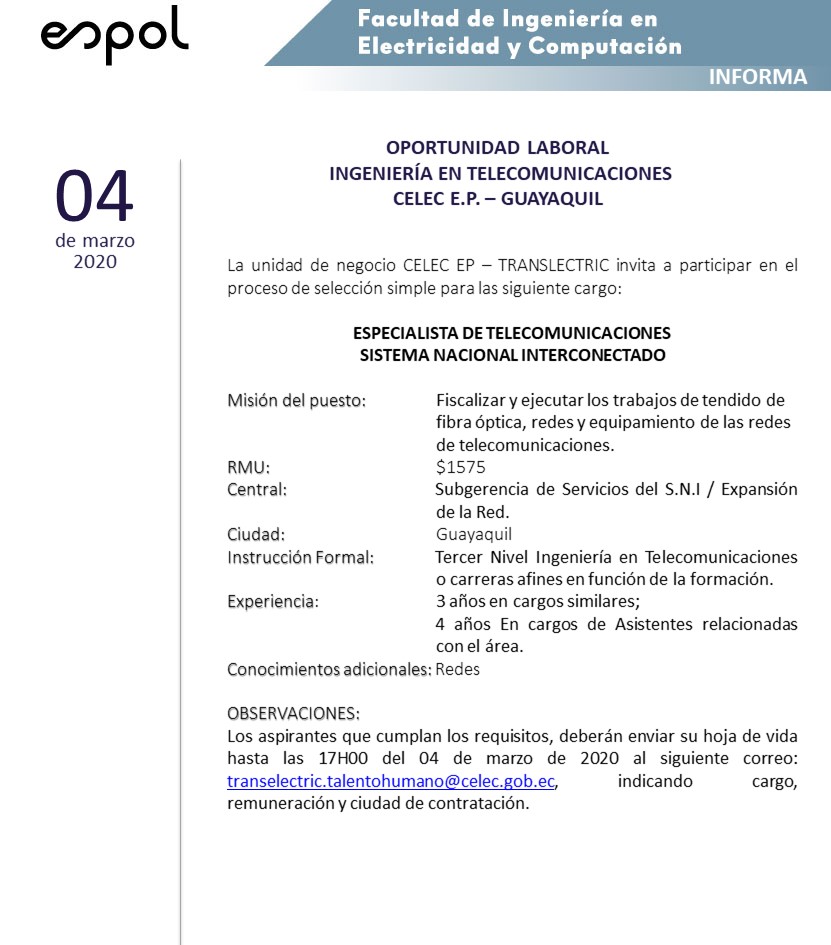 espol

Facultad de Ingeniería en Electricidad y Computación

INFORMA

04
de marzo
2020

OPORTUNIDAD LABORAL
INGENIERÍA EN TELECOMUNICACIONES
CELEC E.P. – GUAYAQUIL

La unidad de negocio CELEC EP – TRANSLECTRIC invita a participar en el proceso de selección simple para las siguiente cargo:

ESPECIALISTA DE TELECOMUNICACIONES
SISTEMA NACIONAL INTERCONECTADO

Misión del puesto: Fiscalizar y ejecutar los trabajos de tendido de fibra óptica, redes y equipamiento de las redes de telecomunicaciones.
RMU: $1575
Central: Subgerencia de Servicios del S.N.I / Expansión de la Red.
Ciudad: Guayaquil
Instrucción Formal: Tercer Nivel Ingeniería en Telecomunicaciones o carreras afines en función de la formación.
Experiencia: 3 años en cargos similares;
4 años En cargos de Asistentes relacionadas con el área.
Conocimientos adicionales: Redes

OBSERVACIONES:
Los aspirantes que cumplan los requisitos, deberán enviar su hoja de vida hasta las 17H00 del 04 de marzo de 2020 al siguiente correo: transelectric.talentohumano@celec.gob.ec, indicando cargo, remuneración y ciudad de contratación.